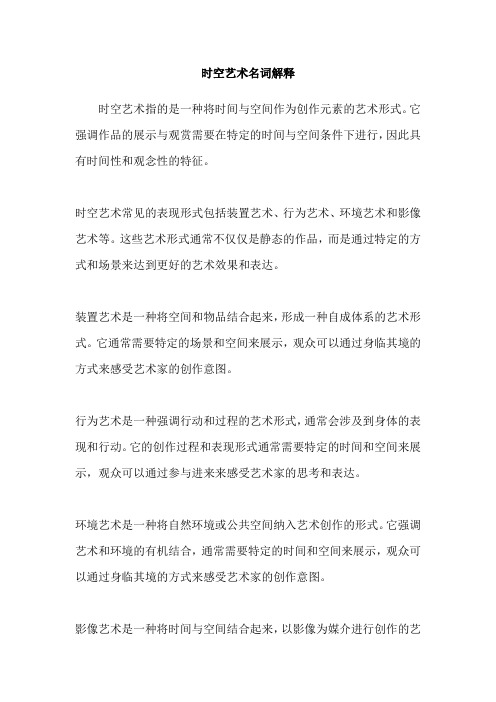 时空艺术名词解释

时空艺术指的是一种将时间与空间作为创作元素的艺术形式。它强调作品的展示与观赏需要在特定的时间与空间条件下进行，因此具有时间性和观念性的特征。

时空艺术常见的表现形式包括装置艺术、行为艺术、环境艺术和影像艺术等。这些艺术形式通常不仅仅是静态的作品，而是通过特定的方式和场景来达到更好的艺术效果和表达。

装置艺术是一种将空间和物品结合起来，形成一种自成体系的艺术形式。它通常需要特定的场景和空间来展示，观众可以通过身临其境的方式来感受艺术家的创作意图。

行为艺术是一种强调行动和过程的艺术形式，通常会涉及到身体的表现和行动。它的创作过程和表现形式通常需要特定的时间和空间来展示，观众可以通过参与进来来感受艺术家的思考和表达。

环境艺术是一种将自然环境或公共空间纳入艺术创作的形式。它强调艺术和环境的有机结合，通常需要特定的时间和空间来展示，观众可以通过身临其境的方式来感受艺术家的创作意图。

影像艺术是一种将时间与空间结合起来，以影像为媒介进行创作的艺